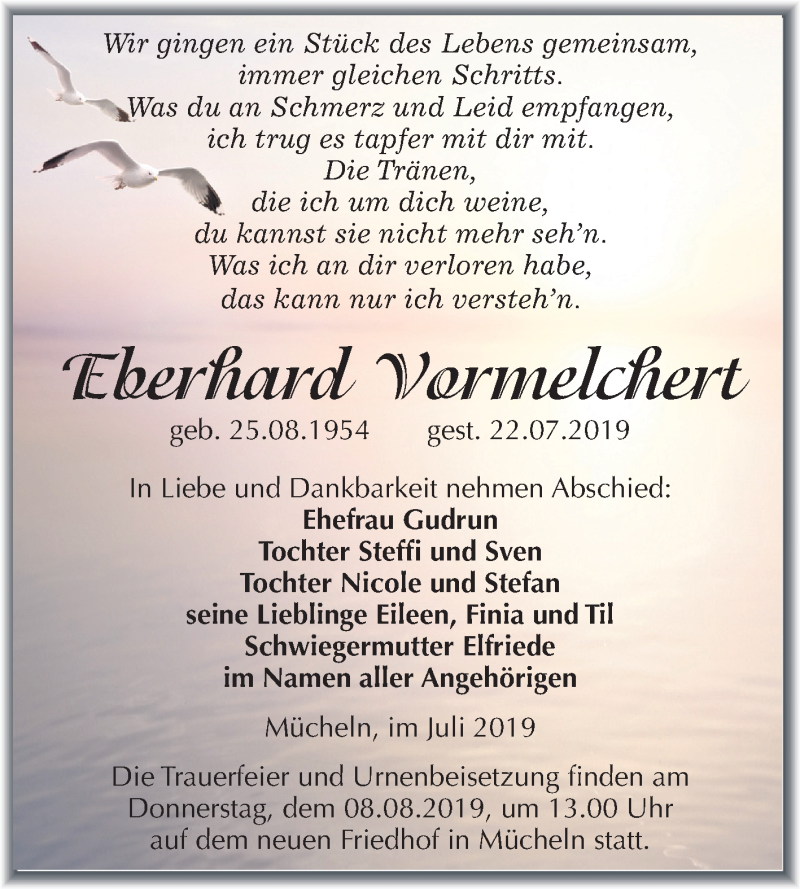 Wir gingen ein Stück des Lebens gemeinsam,
immer gleichen Schritts.
Was du an Schmerz und Leid empfangen,
ich trug es tapfer mit dir mit.
Die Tränen,
die ich um dich weine,
du kannst sie nicht mehr seh'n.
Was ich an dir verloren habe,
das kann nur ich versteh'n.

Eberhard Vormelchert

geb. 25.08.1954 gest. 22.07.2019

In Liebe und Dankbarkeit nehmen Abschied:
Ehefrau Gudrun
Tochter Steffi und Sven
Tochter Nicole und Stefan
seine Lieblinge Eileen, Finia und Til
Schwiegermutter Elfriede
im Namen aller Angehörigen

Mücheln, im Juli 2019

Die Trauerfeier und Urnenbeisetzung finden am Donnerstag, dem 08.08.2019, um 13.00 Uhr auf dem neuen Friedhof in Mücheln statt.